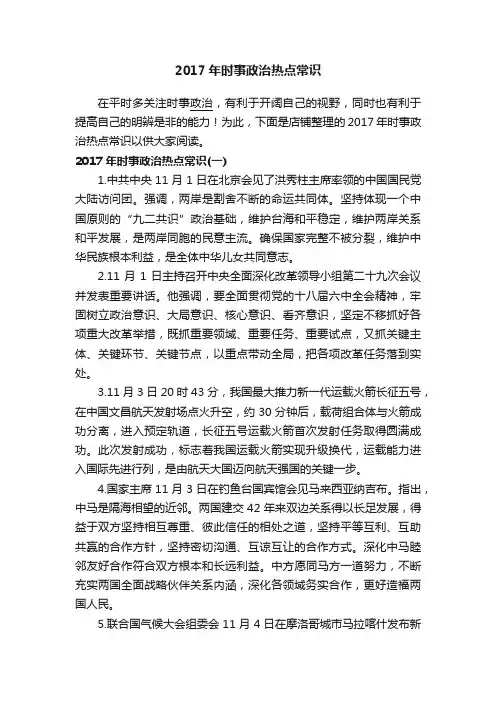 2017 年时事政治热点常识

在平时多关注时事政治，有利于开阔自己的视野，同时也有利于提高自己的明辨是非的能力！为此，下面是店铺整理的 2017 年时事政治热点常识以供大家阅读。

2017 年时事政治热点常识(一)

1.中共中央 11 月 1 日在北京会见了洪秀柱主席率领的中国国民党大陆访问团。强调，两岸是割舍不断的命运共同体。坚持体现一个中国原则的“九二共识”政治基础，维护台海和平稳定，维护两岸关系和平发展，是两岸同胞的民意主流。确保国家完整不被分裂，维护中华民族根本利益，是全体中华儿女共同意志。

2.11 月 1 日主持召开中央全面深化改革领导小组第二十九次会议并发表重要讲话。他强调，要全面贯彻党的十八届六中全会精神，牢固树立政治意识、大局意识、核心意识、看齐意识，坚定不移抓好各项重大改革举措，既抓重要领域、重要任务、重要试点，又抓关键主体、关键环节、关键节点，以重点带动全局，把各项改革任务落到实处。

3.11 月 3 日 20 时 43 分，我国最大推力新一代运载火箭长征五号，在中国文昌航天发射场点火升空，约 30 分钟后，载荷组合体与火箭成功分离，进入预定轨道，长征五号运载火箭首次发射任务取得圆满成功。此次发射成功，标志着我国运载火箭实现升级换代，运载能力进入国际先进行列，是由航天大国迈向航天强国的关键一步。

4.国家主席 11 月 3 日在钓鱼台国宾馆会见马来西亚纳吉布。指出，中马是隔海相望的近邻。两国建交 42 年来双边关系得以长足发展，得益于双方坚持相互尊重、彼此信任的相处之道，坚持平等互利、互助共赢的合作方针，坚持密切沟通、互谅互让的合作方式。深化中马睦邻友好合作符合双方根本和长远利益。中方愿同马方一道努力，不断充实两国全面战略伙伴关系内涵，深化各领域务实合作，更好造福两国人民。

5.联合国气候大会组委会 11 月 4 日在摩洛哥城市马拉喀什发布新